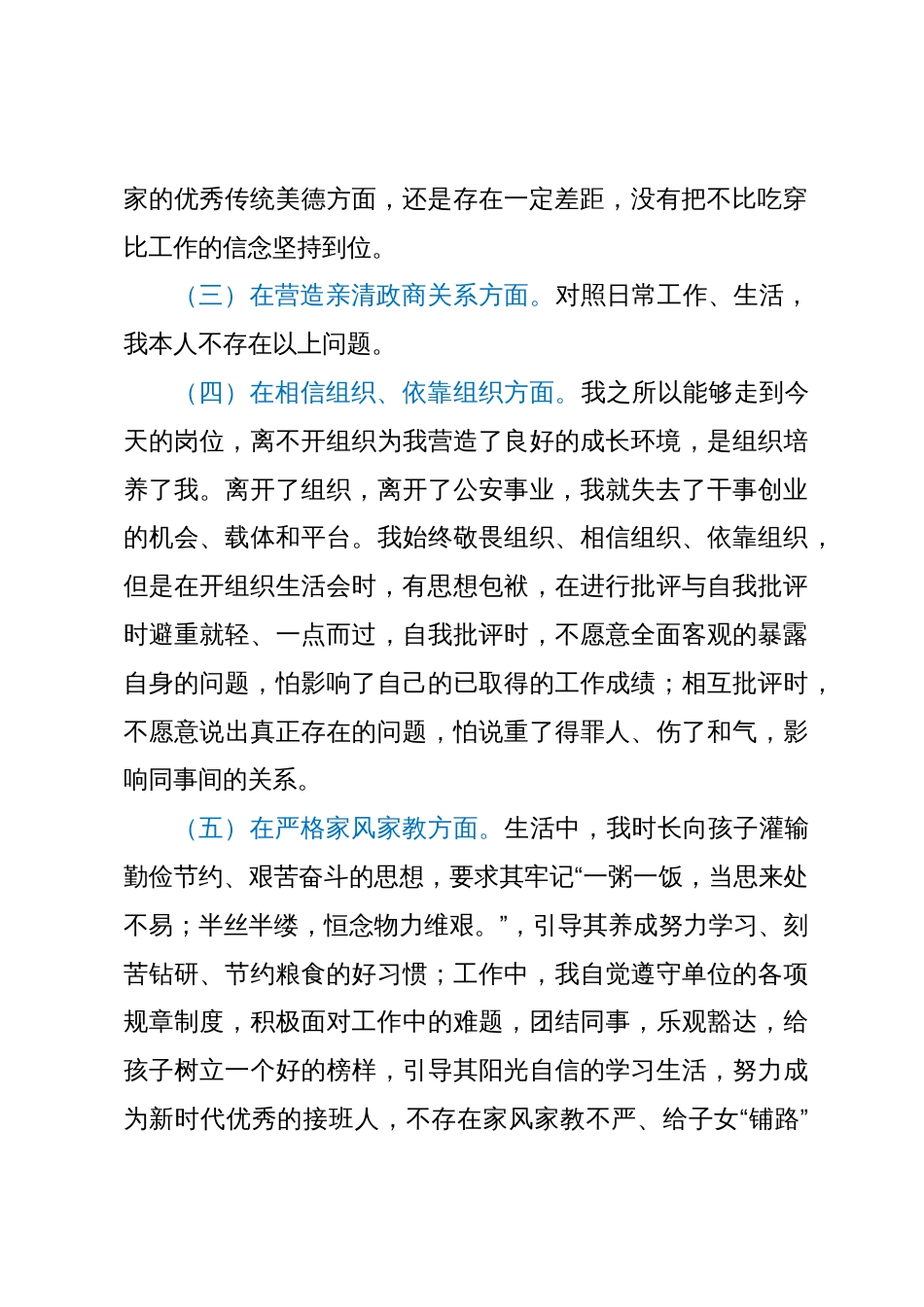 家的优秀传统美德方面，还是存在一定差距，没有把不比吃穿比工作的信念坚持到位。

（三）在营造亲清政商关系方面。对照日常工作、生活，我本人不存在以上问题。

（四）在相信组织、依靠组织方面。我之所以能够走到今天的岗位，离不开组织为我营造了良好的成长环境，是组织培养了我。离开了组织，离开了公安事业，我就失去了干事创业的机会、载体和平台。我始终敬畏组织、相信组织、依靠组织，但是在开组织生活会时，有思想包袱，在进行批评与自我批评时避重就轻、一点而过，自我批评时，不愿意全面客观的暴露自身的问题，怕影响了自己的已取得的工作成绩；相互批评时，不愿意说出真正存在的问题，怕说重了得罪人、伤了和气，影响同事间的关系。

（五）在严格家风家教方面。生活中，我时长向孩子灌输勤俭节约、艰苦奋斗的思想，要求其牢记“一粥一饭，当思来处不易；半丝半缕，恒念物力维艰。”，引导其养成努力学习、刻苦钻研、节约粮食的好习惯；工作中，我自觉遵守单位的各项规章制度，积极面对工作中的难题，团结同事，乐观豁达，给孩子树立一个好的榜样，引导其阳光自信的学习生活，努力成为新时代优秀的接班人，不存在家风家教不严、给子女“铺路”